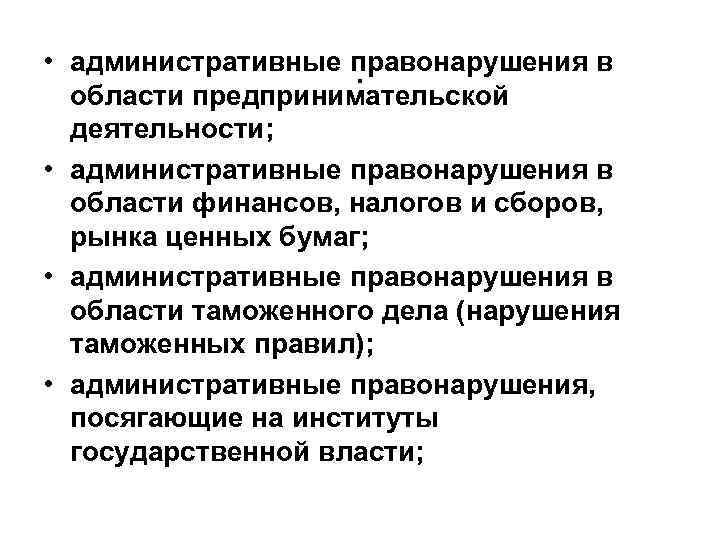 • административные правонарушения в области предпринимательской деятельности;
• административные правонарушения в области финансов, налогов и сборов, рынка ценных бумаг;
• административные правонарушения в области таможенного дела (нарушения таможенных правил);
• административные правонарушения, посягающие на институты государственной власти;